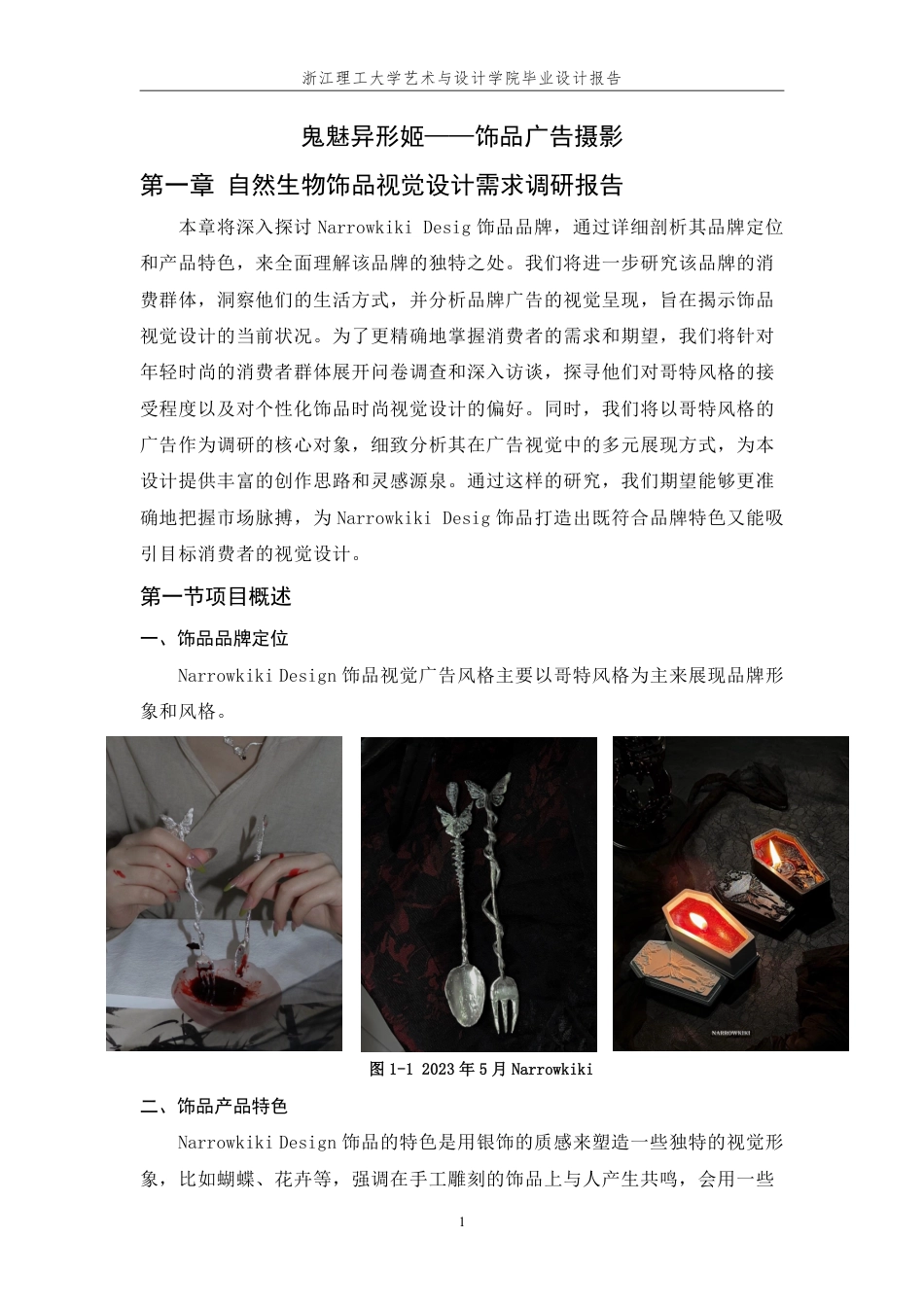 浙江理工大学艺术与设计学院毕业设计报告

鬼魅异形姬——饰品广告摄影

第一章 自然生物饰品视觉设计需求调研报告

本章将深入探讨 Narrowkiki Desig 饰品品牌，通过详细剖析其品牌定位和产品特色，来全面理解该品牌的独特之处。我们将进一步研究该品牌的消费群体，洞察他们的生活方式，并分析品牌广告的视觉呈现，旨在揭示饰品视觉设计的当前状况。为了更精确地掌握消费者的需求和期望，我们将针对年轻时尚的消费者群体展开问卷调查和深入访谈，探寻他们对哥特风格的接受程度以及对个性化饰品时尚视觉设计的偏好。同时，我们将以哥特风格的广告作为调研的核心对象，细致分析其在广告视觉中的多元展现方式，为本设计提供丰富的创作思路和灵感源泉。通过这样的研究，我们期望能够更准确地把握市场脉搏，为 Narrowkiki Desig 饰品打造出既符合品牌特色又能吸引目标消费者的视觉设计。

第一节项目概述

一、饰品品牌定位

Narrowkiki Design 饰品视觉广告风格主要以哥特风格为主来展现品牌形象和风格。

NARROWKIKI

图 1-1 2023 年 5 月 Narrowkiki

二、饰品产品特色

Narrowkiki Design 饰品的特色是用银饰的质感来塑造一些独特的视觉形象，比如蝴蝶、花卉等，强调在手工雕刻的饰品上与人产生共鸣，会用一些

1